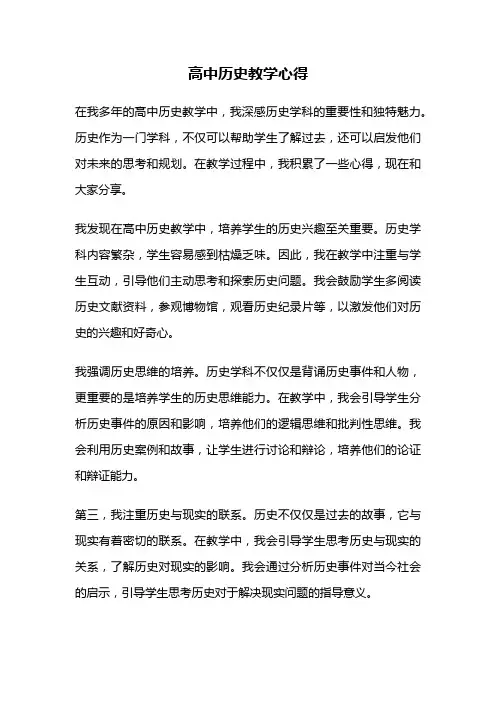 高中历史教学心得

在我多年的高中历史教学中，我深感历史学科的重要性和独特魅力。历史作为一门学科，不仅可以帮助学生了解过去，还可以启发他们对未来的思考和规划。在教学过程中，我积累了一些心得，现在和大家分享。

我发现在高中历史教学中，培养学生的历史兴趣至关重要。历史学科内容繁杂，学生容易感到枯燥乏味。因此，我在教学中注重与学生互动，引导他们主动思考和探索历史问题。我会鼓励学生多阅读历史文献资料，参观博物馆，观看历史纪录片等，以激发他们对历史的兴趣和好奇心。

我强调历史思维的培养。历史学科不仅仅是背诵历史事件和人物，更重要的是培养学生的历史思维能力。在教学中，我会引导学生分析历史事件的原因和影响，培养他们的逻辑思维和批判性思维。我会利用历史案例和故事，让学生进行讨论和辩论，培养他们的论证和辩证能力。

第三，我注重历史与现实的联系。历史不仅仅是过去的故事，它与现实有着密切的联系。在教学中，我会引导学生思考历史与现实的关系，了解历史对现实的影响。我会通过分析历史事件对当今社会的启示，引导学生思考历史对于解决现实问题的指导意义。